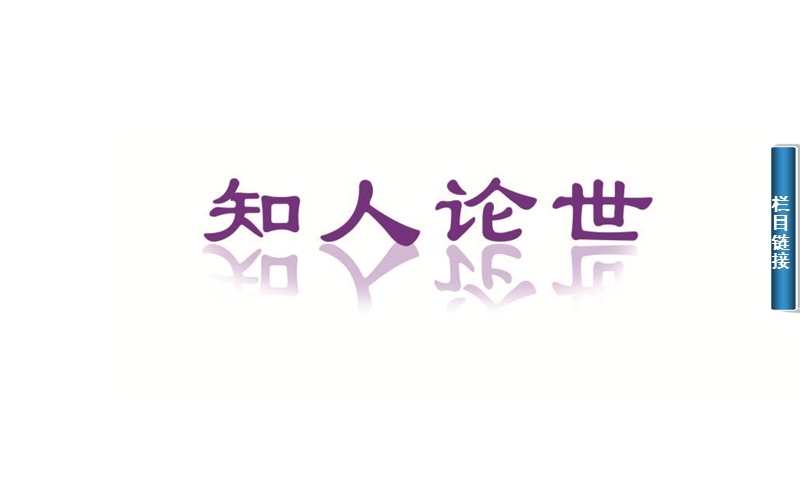 知人论世

栏目链接